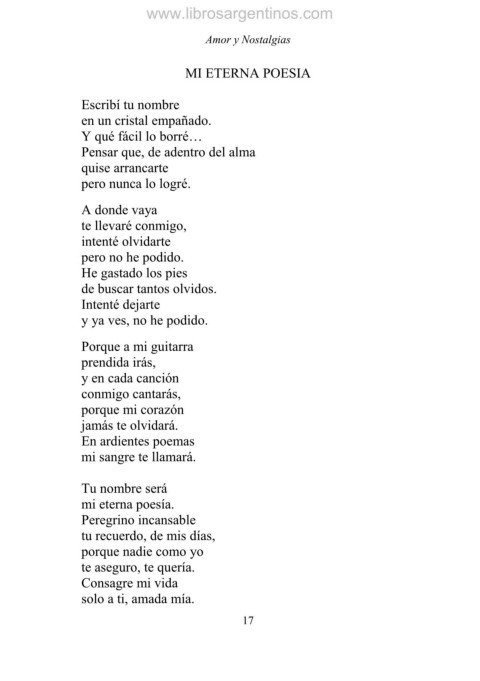 www.librosargentinos.com

Amor y Nostalgias

MI ETERNA POESIA

Escribí tu nombre
en un cristal empañado.
Y qué fácil lo borré…
Pensar que, de adentro del alma
quise arrancarte
pero nunca lo logré.

A donde vaya
te llevaré conmigo,
intenté olvidarte
pero no he podido.
He gastado los pies
de buscar tantos olvidos.
Intenté dejarte
y ya ves, no he podido.

Porque a mi guitarra
prendida irás,
y en cada canción
conmigo cantarás,
porque mi corazón
jamás te olvidará.
En ardientes poemas
mi sangre te llamará.

Tu nombre será
mi eterna poesía.
Peregrino incansable
tu recuerdo, de mis días,
porque nadie como yo
te aseguro, te quería.
Consagre mi vida
solo a ti, amada mía.

17